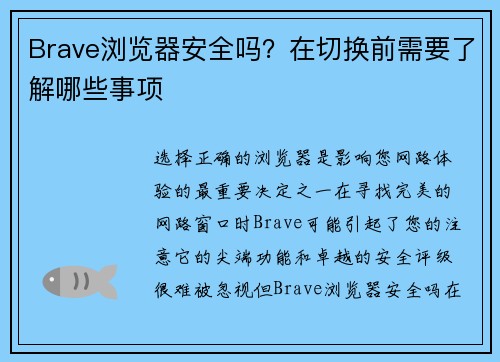 Brave浏览器安全吗？在切换前需要了解哪些事项

选择正确的浏览器是影响您网路体验的最重要决定之一在寻找完美的网路窗口时Brave可能引起了您的注意它的尖端功能和卓越的安全评级很难被忽视但Brave浏览器安全吗在